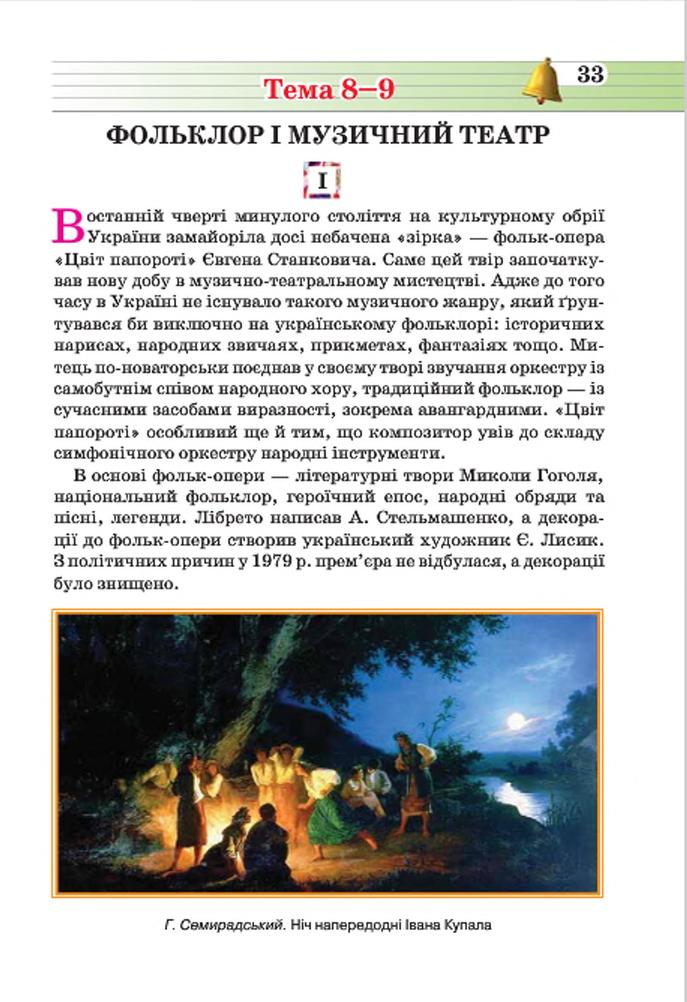 Тема 8–9

33

ФОЛЬКЛОР І МУЗИЧНИЙ ТЕАТР

I

В останній чверті минулого століття на культурному обрії України замайоріла досі небачена «зірка» — фольк-опера «Цвіт папороті» Євгена Станковича. Саме цей твір започаткував нову добу в музично-театральному мистецтві. Адже до того часу в Україні не існувало такого музичного жанру, який ґрунтувався би виключно на українському фольклорі: історичних нарисах, народних звичаях, прикметах, фантазіях тощо. Митець по-новаторськи поєднав у своєму творі звучання оркестру із самобутнім співом народного хору, традиційний фольклор — із сучасними засобами виразності, зокрема авангардними. «Цвіт папороті» особливий ще й тим, що композитор увів до складу симфонічного оркестру народні інструменти.

В основі фольк-опери — літературні твори Миколи Гоголя, національний фольклор, героїчний епос, народні обряди та пісні, легенди. Лібрето написав А. Стельмашенко, а декорації до фольк-опери створив український художник Є. Лисик. З політичних причин у 1979 р. прем'єра не відбулася, а декорації було знищено.

Г. Семирадський. Ніч напередодні Івана Купала